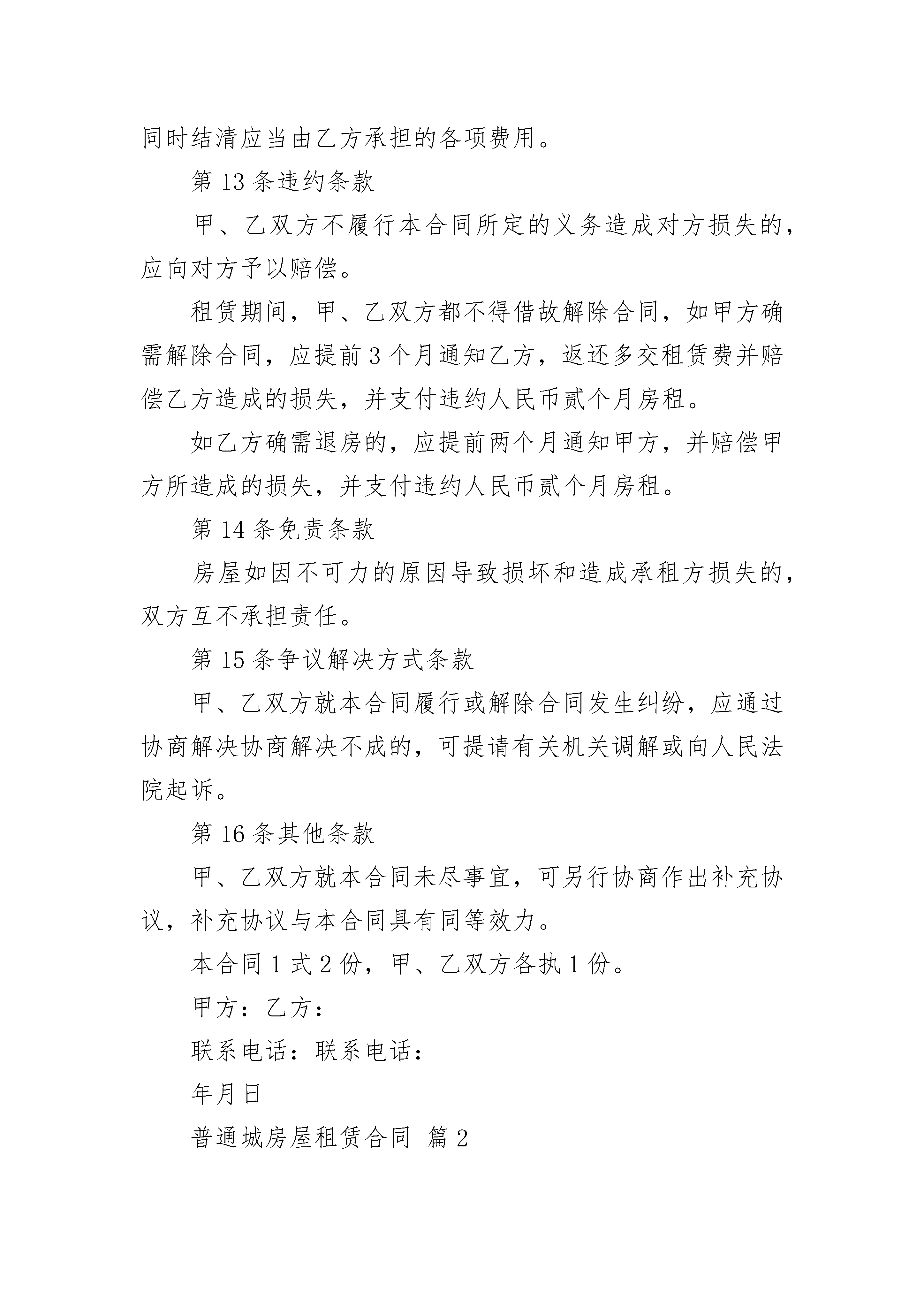 同时结清应当由乙方承担的各项费用。

第 13 条违约条款

甲、乙双方不履行本合同所定的义务造成对方损失的，应向对方予以赔偿。

租赁期间，甲、乙双方都不得借故解除合同，如甲方确需解除合同，应提前 3 个月通知乙方，返还多交租赁费并赔偿乙方造成的损失，并支付违约人民币贰个月房租。

如乙方确需退房的，应提前两个月通知甲方，并赔偿甲方所造成的损失，并支付违约人民币贰个月房租。

第 14 条免责条款

房屋如因不可力的原因导致损坏和造成承租方损失的，双方互不承担责任。

第 15 条争议解决方式条款

甲、乙双方就本合同履行或解除合同发生纠纷，应通过协商解决协商解决不成的，可提请有关机关调解或向人民法院起诉。

第 16 条其他条款

甲、乙双方就本合同未尽事宜，可另行协商作出补充协议，补充协议与本合同具有同等效力。

本合同 1 式 2 份，甲、乙双方各执 1 份。

甲方：乙方：

联系电话：联系电话：

年月日

普通城房屋租赁合同 篇 2